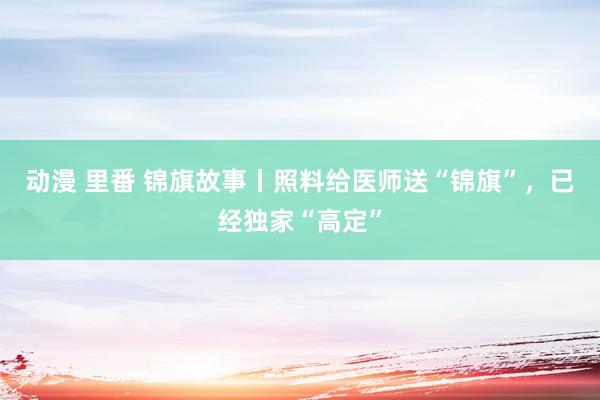 动漫 里番 锦旗故事丨照料给医师送“锦旗”，已经独家“高定”